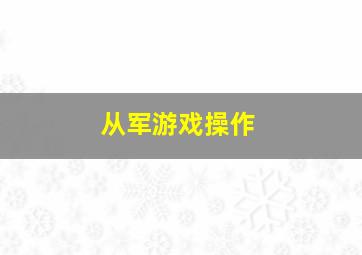 从军游戏操作